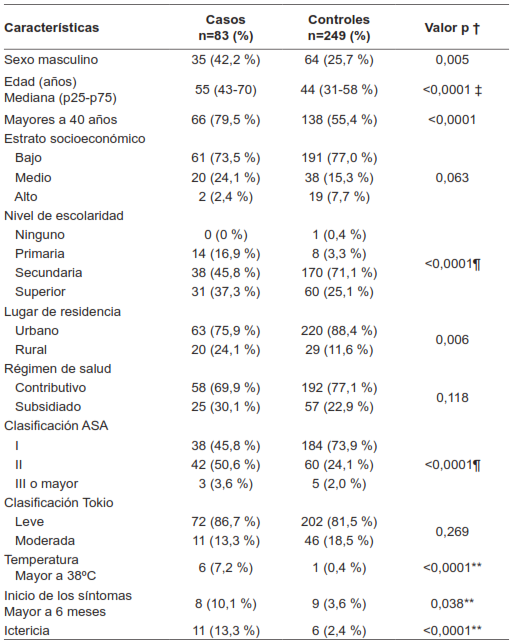 | Características | Casos n=83 (%) | Controles n=249 (%) | Valor p † |
|---|---|---|---|
| Sexo masculino | 35 (42,2 %) | 64 (25,7 %) | 0,005 |
| Edad (años) Mediana (p25-p75) | 55 (43-70) | 44 (31-58 %) | <0,0001 ‡ |
| Mayores a 40 años | 66 (79,5 %) | 138 (55,4 %) | <0,0001 |
| Estrato socioeconómico | | | |
| Bajo | 61 (73,5 %) | 191 (77,0 %) | |
| Medio | 20 (24,1 %) | 38 (15,3 %) | 0,063 |
| Alto | 2 (2,4 %) | 19 (7,7 %) | |
| Nivel de escolaridad | | | |
| Ninguno | 0 (0 %) | 1 (0,4 %) | |
| Primaria | 14 (16,9 %) | 8 (3,3 %) | <0,0001¶ |
| Secundaria | 38 (45,8 %) | 170 (71,1 %) | |
| Superior | 31 (37,3 %) | 60 (25,1 %) | |
| Lugar de residencia | | | |
| Urbano | 63 (75,9 %) | 220 (88,4 %) | 0,006 |
| Rural | 20 (24,1 %) | 29 (11,6 %) | |
| Régimen de salud | | | |
| Contributivo | 58 (69,9 %) | 192 (77,1 %) | 0,118 |
| Subsidiado | 25 (30,1 %) | 57 (22,9 %) | |
| Clasificación ASA | | | |
| I | 38 (45,8 %) | 184 (73,9 %) | |
| II | 42 (50,6 %) | 60 (24,1 %) | <0,0001¶ |
| III o mayor | 3 (3,6 %) | 5 (2,0 %) | |
| Clasificación Tokio | | | |
| Leve | 72 (86,7 %) | 202 (81,5 %) | 0,269 |
| Moderada | 11 (13,3 %) | 46 (18,5 %) | |
| Temperatura Mayor a 38ºC | 6 (7,2 %) | 1 (0,4 %) | <0,0001** |
| Inicio de los síntomas Mayor a 6 meses | 8 (10,1 %) | 9 (3,6 %) | 0,038** |
| Ictericia | 11 (13,3 %) | 6 (2,4 %) | <0,0001** |